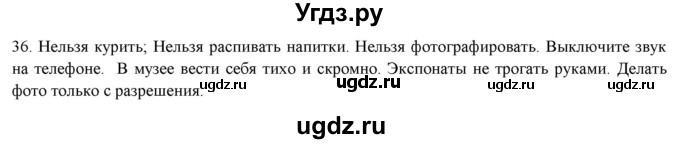 Угдз.ру

36. Нельзя курить; Нельзя распивать напитки. Нельзя фотографировать. Выключите звук на телефоне. В музее вести себя тихо и скромно. Экспонаты не трогать руками. Делать фото только с разрешения.

ugdz.ru ugdz.ru ugdz.ru ugdz.ru

ugdz.ru